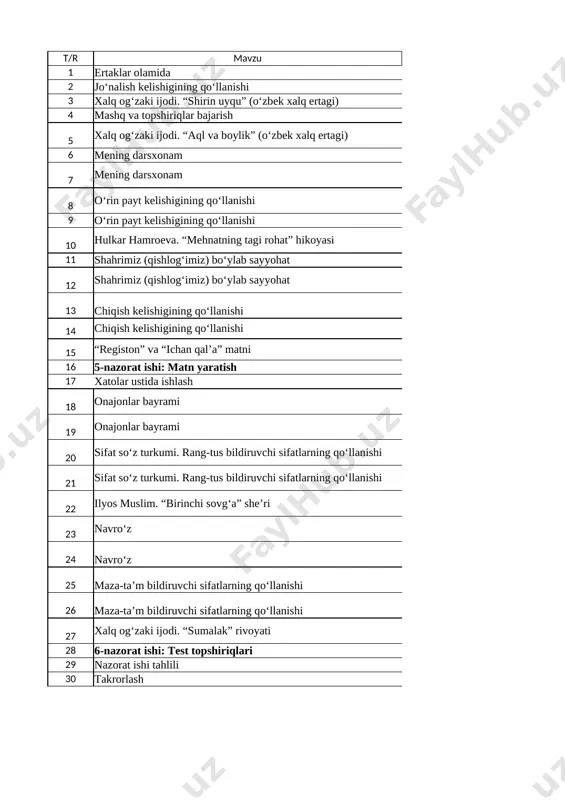 | T/R | Mavzu |
|---|---|
| 1 | Ertaklar olamida |
| 2 | Jo‘nalish kelishigining qo‘llanishi |
| 3 | Xalq og‘zaki ijodi. “Shirin uyqu” (o‘zbek xalq ertagi) |
| 4 | Mashq va topshiriqlar bajarish |
| 5 | Xalq og‘zaki ijodi. “Aql va boylik” (o‘zbek xalq ertagi) |
| 6 | Mening darsxonam |
| 7 | Mening darsxonam |
| 8 | O‘rin payt kelishigining qo‘llanishi |
| 9 | O‘rin payt kelishigining qo‘llanishi |
| 10 | Hulkar Hamroeva. “Mehnatning tagi rohat” hikoyasi |
| 11 | Shahrimiz (qishlog‘imiz) bo‘ylab sayyohat |
| 12 | Shahrimiz (qishlog‘imiz) bo‘ylab sayyohat |
| 13 | Chiqish kelishigining qo‘llanishi |
| 14 | Chiqish kelishigining qo‘llanishi |
| 15 | “Registon” va “Ichan qal’a” matni |
| 16 | **5-nazorat ishi: Matn yaratish** |
| 17 | Xatolar ustida ishlash |
| 18 | Onajonlar bayrami |
| 19 | Onajonlar bayrami |
| 20 | Sifat so‘z turkumi. Rang-tus bildiruvchi sifatlarning qo‘llanishi |
| 21 | Sifat so‘z turkumi. Rang-tus bildiruvchi sifatlarning qo‘llanishi |
| 22 | Ilyos Muslim. “Birinchi sovg‘a” she’ri |
| 23 | Navro‘z |
| 24 | Navro‘z |
| 25 | Maza-ta’m bildiruvchi sifatlarning qo‘llanishi |
| 26 | Maza-ta’m bildiruvchi sifatlarning qo‘llanishi |
| 27 | Xalq og‘zaki ijodi. “Sumalak” rivoyati |
| 28 | **6-nazorat ishi: Test topshiriqlari** |
| 29 | Nazorat ishi tahlili |
| 30 | Takrorlash |

FaylHub.uz